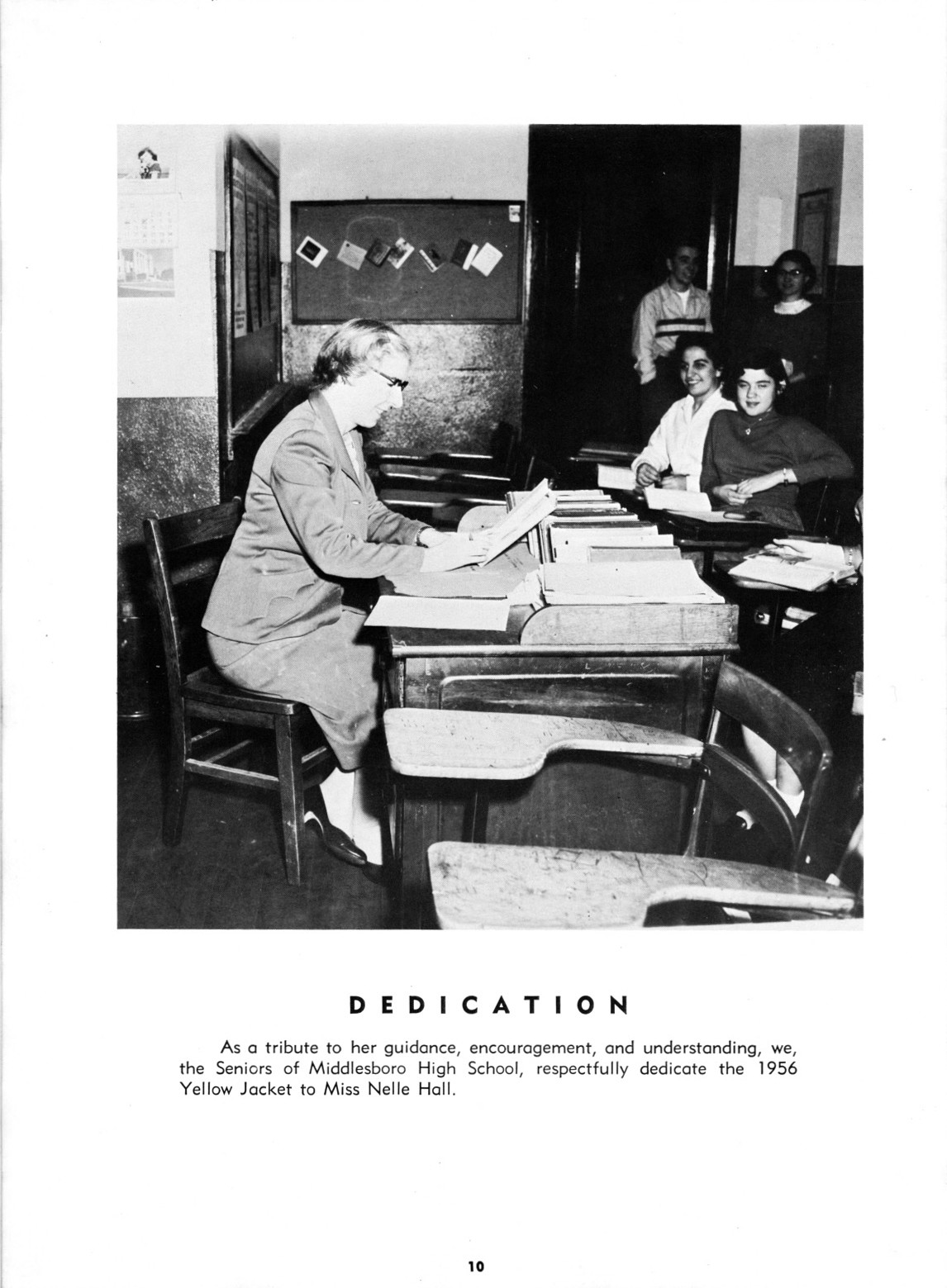 DEDICATION

As a tribute to her guidance, encouragement, and understanding, we, the Seniors of Middlesboro High School, respectfully dedicate the 1956 Yellow Jacket to Miss Nelle Hall.

10